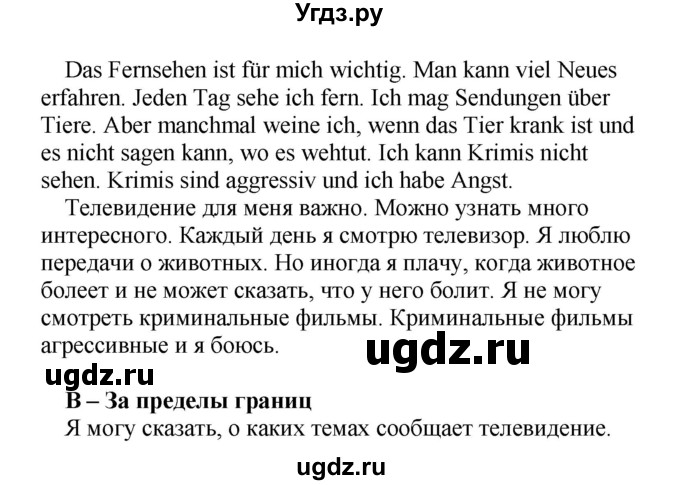 Угдз.ру

Das Fernsehen ist für mich wichtig. Man kann viel Neues erfahren. Jeden Tag sehe ich fern. Ich mag Sendungen über Tiere. Aber manchmal weine ich, wenn das Tier krank ist und es nicht sagen kann, wo es wehtut. Ich kann Krimis nicht sehen. Krimis sind aggressiv und ich habe Angst.

Телевидение для меня важно. Можно узнать много интересного. Каждый день я смотрю телевизор. Я люблю передачи о животных. Но иногда я плачу, когда животное болеет и не может сказать, что у него болит. Я не могу смотреть криминальные фильмы. Криминальные фильмы агрессивные и я боюсь.

ugdz.ru

ugdz.ru

B – За пределы границ

Я могу сказать, о каких темах сообщает телевидение.

ugdz.ru